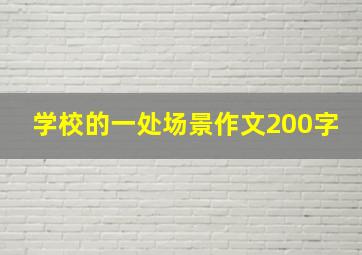 学校的一处场景作文200字